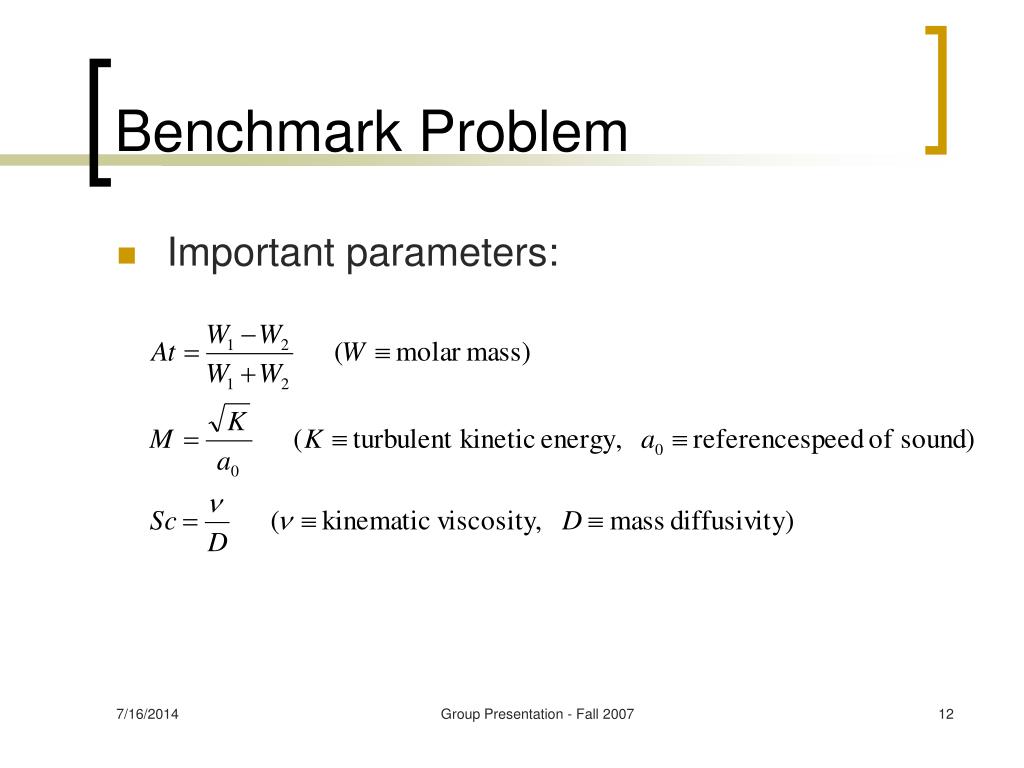 Benchmark Problem

Important parameters:

$At = \frac{W_1 - W_2}{W_1 + W_2}$ $(W \equiv \text{molar mass})$

$M = \frac{\sqrt{K}}{a_0}$ $(K \equiv \text{turbulent kinetic energy}, \ a_0 \equiv \text{referencespeed of sound})$

$Sc = \frac{\nu}{D}$ $(\nu \equiv \text{kinematic viscosity}, \ D \equiv \text{mass diffusivity})$

7/16/2014

Group Presentation - Fall 2007

12